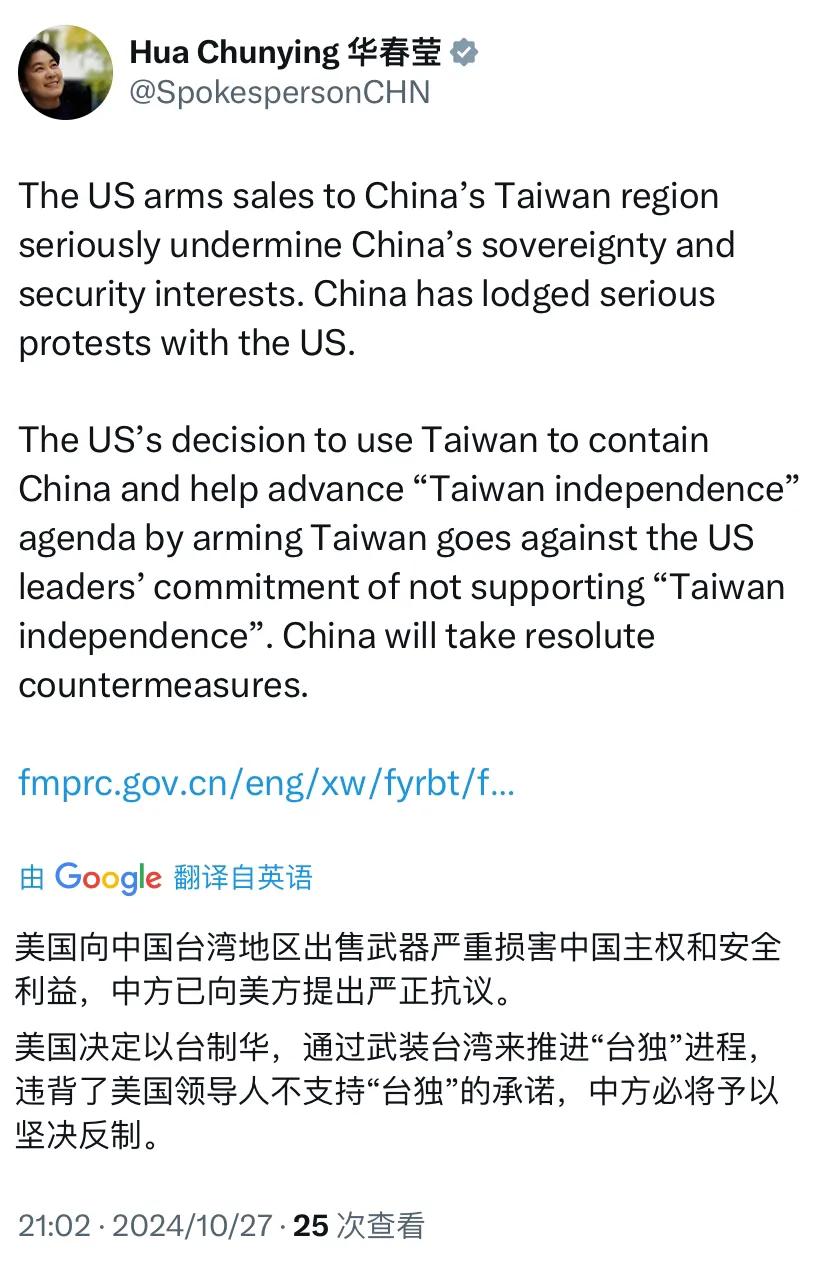 Hua Chunying 华春莹
@SpokespersonCHN

The US arms sales to China’s Taiwan region seriously undermine China’s sovereignty and security interests. China has lodged serious protests with the US.

The US’s decision to use Taiwan to contain China and help advance “Taiwan independence” agenda by arming Taiwan goes against the US leaders’ commitment of not supporting “Taiwan independence”. China will take resolute countermeasures.

fmprc.gov.cn/eng/xw/fyrbt/f...

由 Google 翻译自英语

美国向中国台湾地区出售武器严重损害中国主权和安全利益，中方已向美方提出严正抗议。

美国决定以台制华，通过武装台湾来推进“台独”进程，违背了美国领导人不支持“台独”的承诺，中方必将予以坚决反制。

21:02 · 2024/10/27 · 25 次查看